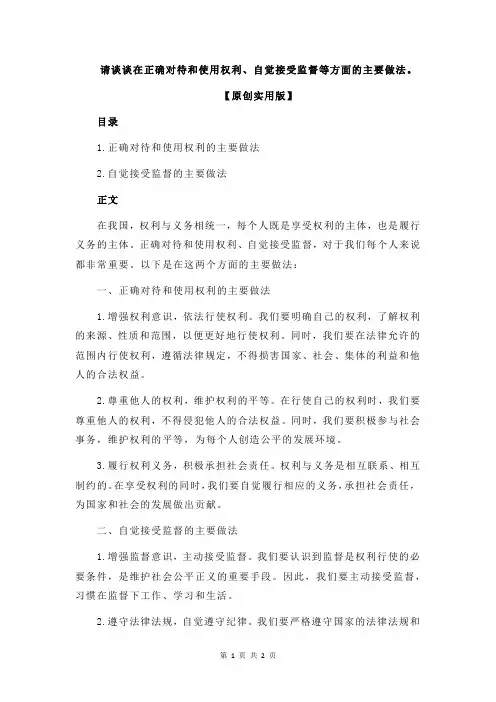 请谈谈在正确对待和使用权利、自觉接受监督等方面的主要做法。

【原创实用版】

目录

1.正确对待和使用权利的主要做法

2.自觉接受监督的主要做法

正文

在我国，权利与义务相统一，每个人既是享受权利的主体，也是履行义务的主体。正确对待和使用权利、自觉接受监督，对于我们每个人来说都非常重要。以下是在这两个方面的主要做法：

一、正确对待和使用权利的主要做法

1.增强权利意识，依法行使权利。我们要明确自己的权利，了解权利的来源、性质和范围，以便更好地行使权利。同时，我们要在法律允许的范围内行使权利，遵循法律规定，不得损害国家、社会、集体的利益和他人的合法权益。

2.尊重他人的权利，维护权利的平等。在行使自己的权利时，我们要尊重他人的权利，不得侵犯他人的合法权益。同时，我们要积极参与社会事务，维护权利的平等，为每个人创造公平的发展环境。

3.履行权利义务，积极承担社会责任。权利与义务是相互联系、相互制约的。在享受权利的同时，我们要自觉履行相应的义务，承担社会责任，为国家和社会的发展做出贡献。

二、自觉接受监督的主要做法

1.增强监督意识，主动接受监督。我们要认识到监督是权利行使的必要条件，是维护社会公平正义的重要手段。因此，我们要主动接受监督，习惯在监督下工作、学习和生活。

2.遵守法律法规，自觉遵守纪律。我们要严格遵守国家的法律法规和

第 1 页 共 2 页